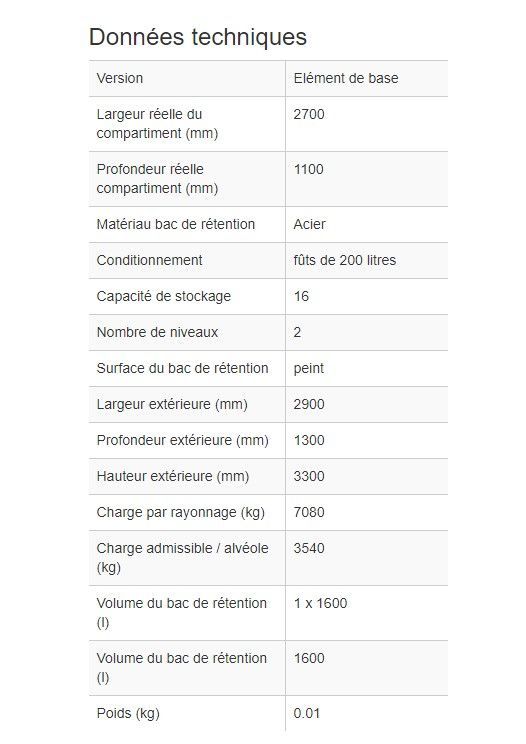 Données techniques

| Version | Elément de base |
|---|---|
| Largeur réelle du compartiment (mm) | 2700 |
| Profondeur réelle compartiment (mm) | 1100 |
| Matériau bac de rétention | Acier |
| Conditionnement | fûts de 200 litres |
| Capacité de stockage | 16 |
| Nombre de niveaux | 2 |
| Surface du bac de rétention | peint |
| Largeur extérieure (mm) | 2900 |
| Profondeur extérieure (mm) | 1300 |
| Hauteur extérieure (mm) | 3300 |
| Charge par rayonnage (kg) | 7080 |
| Charge admissible / alvéole (kg) | 3540 |
| Volume du bac de rétention (l) | 1 x 1600 |
| Volume du bac de rétention (l) | 1600 |
| Poids (kg) | 0.01 |